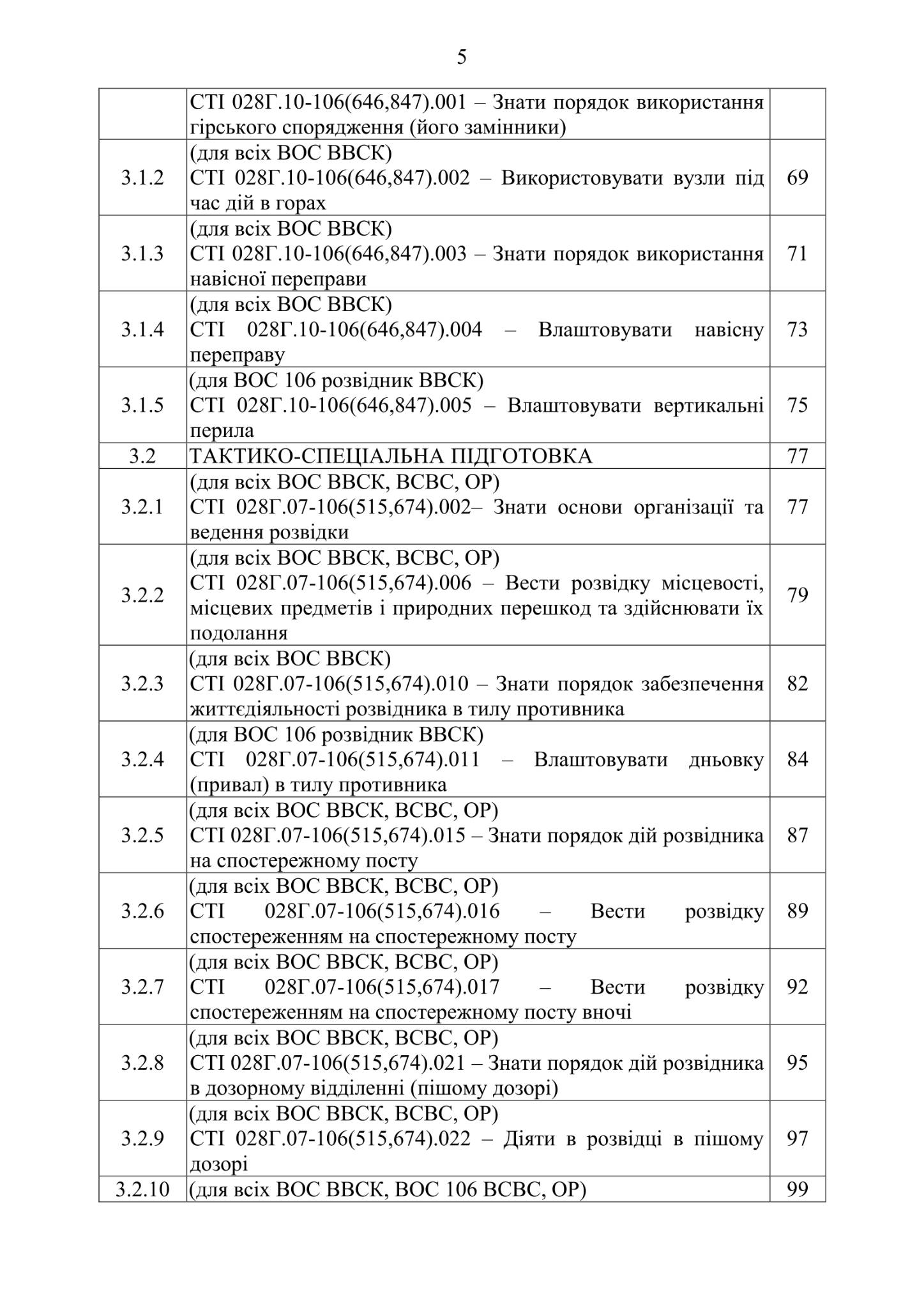 5

|  |  |  |
|---|---|---|
|  | СТІ 028Г.10-106(646,847).001 – Знати порядок використання гірського спорядження (його замінники) |  |
| 3.1.2 | (для всіх ВОС ВВСК) СТІ 028Г.10-106(646,847).002 – Використовувати вузли під час дій в горах | 69 |
| 3.1.3 | (для всіх ВОС ВВСК) СТІ 028Г.10-106(646,847).003 – Знати порядок використання навісної переправи | 71 |
| 3.1.4 | (для всіх ВОС ВВСК) СТІ 028Г.10-106(646,847).004 – Влаштовувати навісну переправу | 73 |
| 3.1.5 | (для ВОС 106 розвідник ВВСК) СТІ 028Г.10-106(646,847).005 – Влаштовувати вертикальні перила | 75 |
| 3.2 | ТАКТИКО-СПЕЦІАЛЬНА ПІДГОТОВКА | 77 |
| 3.2.1 | (для всіх ВОС ВВСК, ВСВС, ОР) СТІ 028Г.07-106(515,674).002– Знати основи організації та ведення розвідки | 77 |
| 3.2.2 | (для всіх ВОС ВВСК, ВСВС, ОР) СТІ 028Г.07-106(515,674).006 – Вести розвідку місцевості, місцевих предметів і природних перешкод та здійснювати їх подолання | 79 |
| 3.2.3 | (для всіх ВОС ВВСК) СТІ 028Г.07-106(515,674).010 – Знати порядок забезпечення життєдіяльності розвідника в тилу противника | 82 |
| 3.2.4 | (для ВОС 106 розвідник ВВСК) СТІ 028Г.07-106(515,674).011 – Влаштовувати дньовку (привал) в тилу противника | 84 |
| 3.2.5 | (для всіх ВОС ВВСК, ВСВС, ОР) СТІ 028Г.07-106(515,674).015 – Знати порядок дій розвідника на спостережному посту | 87 |
| 3.2.6 | (для всіх ВОС ВВСК, ВСВС, ОР) СТІ 028Г.07-106(515,674).016 – Вести розвідку спостереженням на спостережному посту | 89 |
| 3.2.7 | (для всіх ВОС ВВСК, ВСВС, ОР) СТІ 028Г.07-106(515,674).017 – Вести розвідку спостереженням на спостережному посту вночі | 92 |
| 3.2.8 | (для всіх ВОС ВВСК, ВСВС, ОР) СТІ 028Г.07-106(515,674).021 – Знати порядок дій розвідника в дозорному відділенні (пішому дозорі) | 95 |
| 3.2.9 | (для всіх ВОС ВВСК, ВСВС, ОР) СТІ 028Г.07-106(515,674).022 – Діяти в розвідці в пішому дозорі | 97 |
| 3.2.10 | (для всіх ВОС ВВСК, ВОС 106 ВСВС, ОР) | 99 |